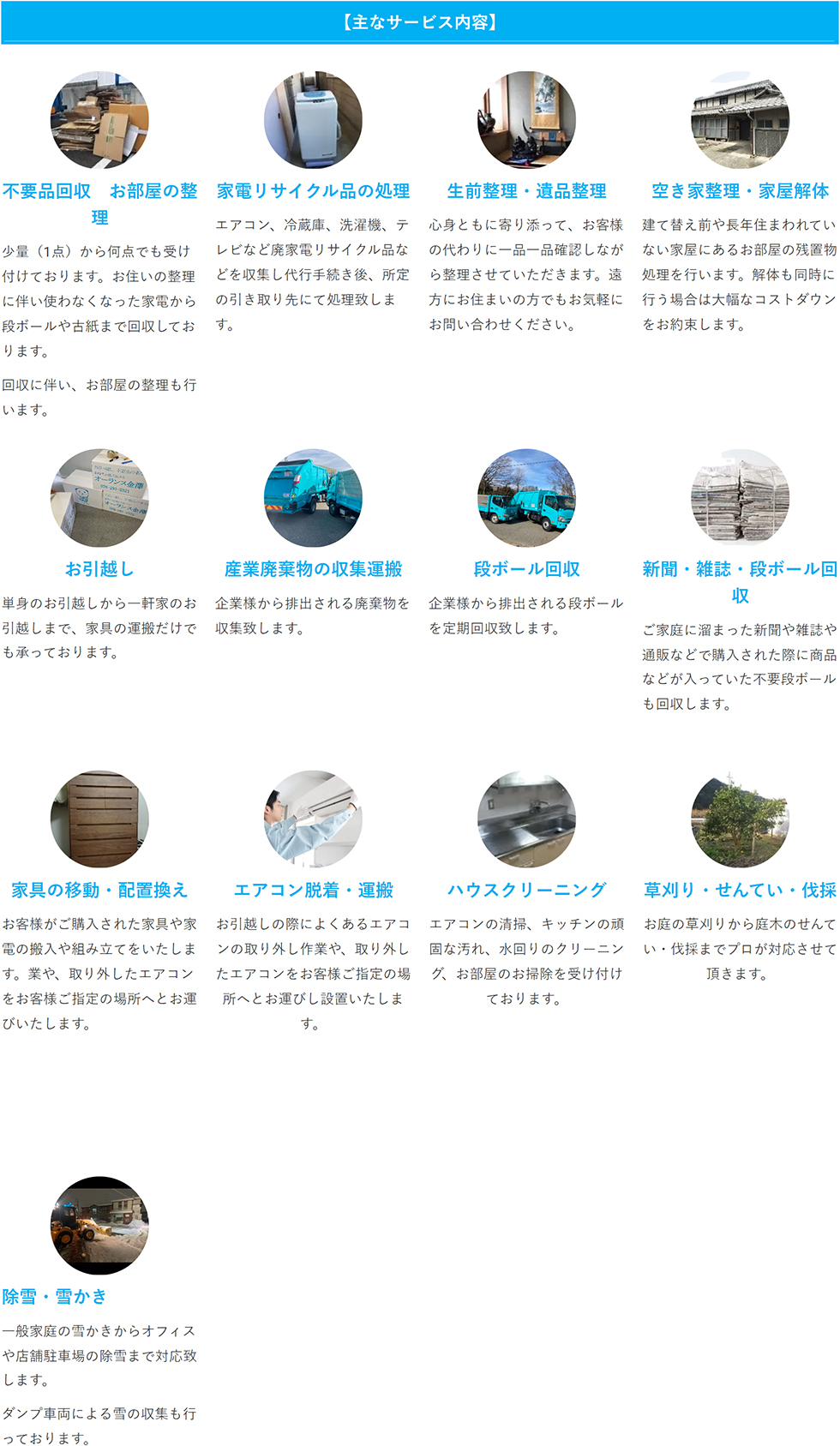 【主なサービス内容】

不要品回収　お部屋の整理

少量（1点）から何点でも受け付けております。お住いの整理に伴い使わなくなった家電から段ボールや古紙まで回収しております。

回収に伴い、お部屋の整理も行います。

家電リサイクル品の処理

エアコン、冷蔵庫、洗濯機、テレビなど廃家電リサイクル品などを収集し代行手続き後、所定の引き取り先にて処理致します。

生前整理・遺品整理

心身ともに寄り添って、お客様の代わりに一品一品確認しながら整理させていただきます。遠方にお住まいの方でもお気軽にお問い合わせください。

空き家整理・家屋解体

建て替え前や長年住まわれていない家屋にあるお部屋の残置物処理を行います。解体も同時に行う場合は大幅なコストダウンをお約束します。

お引越し

単身のお引越しから一軒家のお引越しまで、家具の運搬だけでも承っております。

産業廃棄物の収集運搬

企業様から排出される廃棄物を収集致します。

段ボール回収

企業様から排出される段ボールを定期回収致します。

新聞・雑誌・段ボール回収

ご家庭に溜まった新聞や雑誌や通販などで購入された際に商品などが入っていた不要段ボールも回収します。

家具の移動・配置換え

お客様がご購入された家具や家電の搬入や組み立てをいたします。業や、取り外したエアコンをお客様ご指定の場所へとお運びいたします。

エアコン脱着・運搬

お引越しの際によくあるエアコンの取り外し作業や、取り外したエアコンをお客様ご指定の場所へとお運びし設置いたします。

ハウスクリーニング

エアコンの清掃、キッチンの頑固な汚れ、水回りのクリーニング、お部屋のお掃除を受け付けております。

草刈り・せんてい・伐採

お庭の草刈りから庭木のせんてい・伐採までプロが対応させて頂きます。

除雪・雪かき

一般家庭の雪かきからオフィスや店舗駐車場の除雪まで対応致します。

ダンプ車両による雪の収集も行っております。